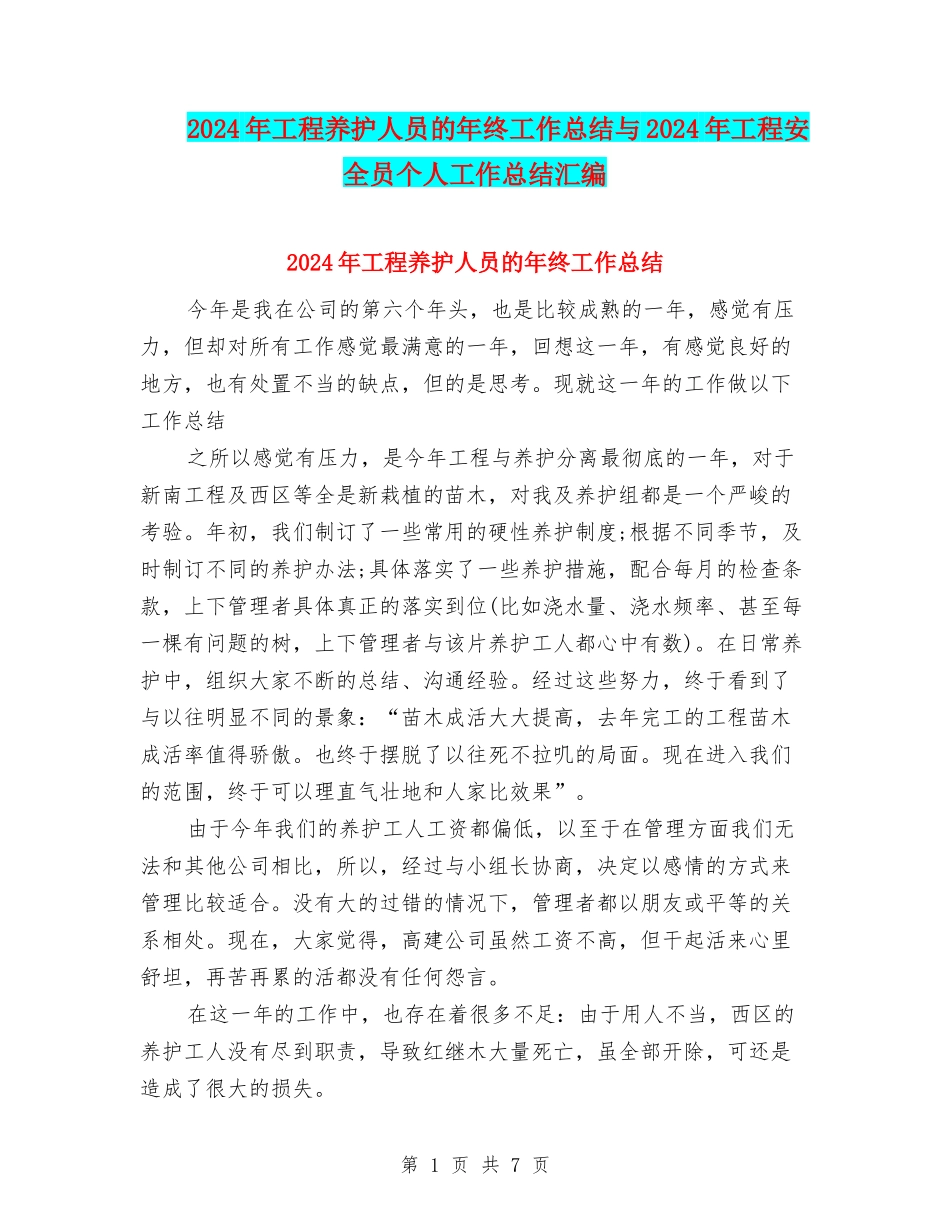 2024年工程养护人员的年终工作总结与2024年工程安全员个人工作总结汇编

2024年工程养护人员的年终工作总结

今年是我在公司的第六个年头，也是比较成熟的一年，感觉有压力，但却对所有工作感觉最满意的一年，回想这一年，有感觉良好的地方，也有处置不当的缺点，但的是思考。现就这一年的工作做以下工作总结

之所以感觉有压力，是今年工程与养护分离最彻底的一年，对于新南工程及西区等全是新栽植的苗木，对我及养护组都是一个严峻的考验。年初，我们制订了一些常用的硬性养护制度;根据不同季节，及时制订不同的养护办法;具体落实了一些养护措施，配合每月的检查条款，上下管理者具体真正的落实到位(比如浇水量、浇水频率、甚至每一棵有问题的树，上下管理者与该片养护工人都心中有数)。在日常养护中，组织大家不断的总结、沟通经验。经过这些努力，终于看到了与以往明显不同的景象：“苗木成活大大提高，去年完工的工程苗木成活率值得骄傲。也终于摆脱了以往死不拉叽的局面。现在进入我们的范围，终于可以理直气壮地和人家比效果”。

由于今年我们的养护工人工资都偏低，以至于在管理方面我们无法和其他公司相比，所以，经过与小组长协商，决定以感情的方式来管理比较适合。没有大的过错的情况下，管理者都以朋友或平等的关系相处。现在，大家觉得，高建公司虽然工资不高，但干起活来心里舒坦，再苦再累的活都没有任何怨言。

在这一年的工作中，也存在着很多不足：由于用人不当，西区的养护工人没有尽到职责，导致红继木大量死亡，虽全部开除，可还是造成了很大的损失。

第 1 页 共 7 页